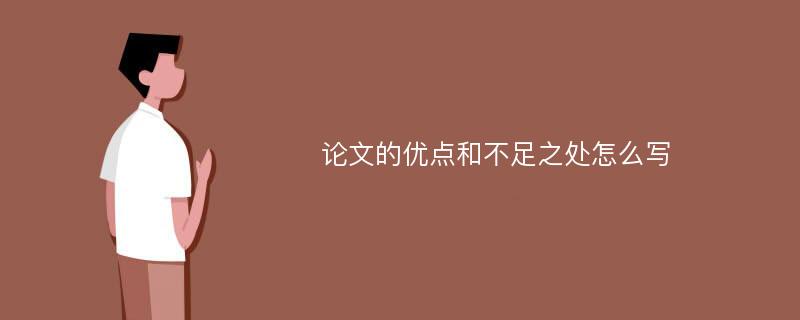 论文的优点和不足之处怎么写